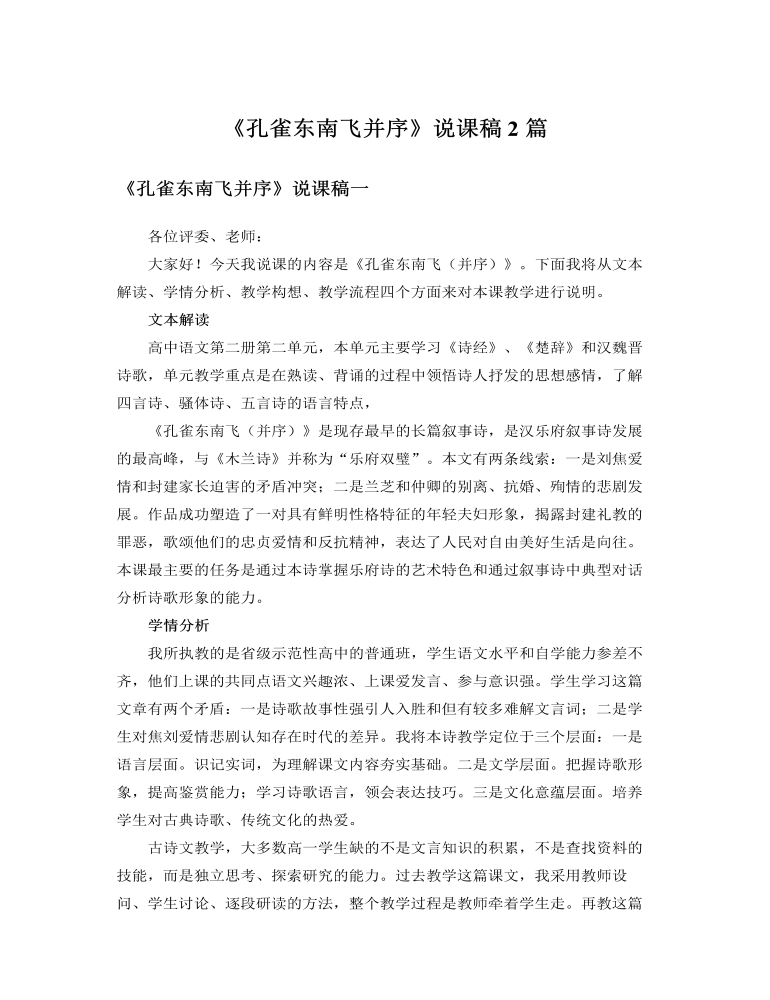 《孔雀东南飞并序》说课稿 2 篇

《孔雀东南飞并序》说课稿一

各位评委、老师：

大家好！今天我说课的内容是《孔雀东南飞（并序）》。下面我将从文本解读、学情分析、教学构想、教学流程四个方面来对本课教学进行说明。

文本解读

高中语文第二册第二单元，本单元主要学习《诗经》、《楚辞》和汉魏晋诗歌，单元教学重点是在熟读、背诵的过程中领悟诗人抒发的思想感情，了解四言诗、骚体诗、五言诗的语言特点，

《孔雀东南飞（并序）》是现存最早的长篇叙事诗，是汉乐府叙事诗发展的最高峰，与《木兰诗》并称为“乐府双璧”。本文有两条线索：一是刘焦爱情和封建家长迫害的矛盾冲突；二是兰芝和仲卿的别离、抗婚、殉情的悲剧发展。作品成功塑造了一对具有鲜明性格特征的年轻夫妇形象，揭露封建礼教的罪恶，歌颂他们的忠贞爱情和反抗精神，表达了人民对自由美好生活是向往。本课最主要的任务是通过本诗掌握乐府诗的艺术特色和通过叙事诗中典型对话分析诗歌形象的能力。

学情分析

我所执教的是省级示范性高中的普通班，学生语文水平和自学能力参差不齐，他们上课的共同点语文兴趣浓、上课爱发言、参与意识强。学生学习这篇文章有两个矛盾：一是诗歌故事性强引人入胜和但有较多难解文言词；二是学生对焦刘爱情悲剧认知存在时代的差异。我将本诗教学定位于三个层面：一是语言层面。识记实词，为理解课文内容夯实基础。二是文学层面。把握诗歌形象，提高鉴赏能力；学习诗歌语言，领会表达技巧。三是文化意蕴层面。培养学生对古典诗歌、传统文化的热爱。

古诗文教学，大多数高一学生缺的不是文言知识的积累，不是查找资料的技能，而是独立思考、探索研究的能力。过去教学这篇课文，我采用教师设问、学生讨论、逐段研读的方法，整个教学过程是教师牵着学生走。再教这篇